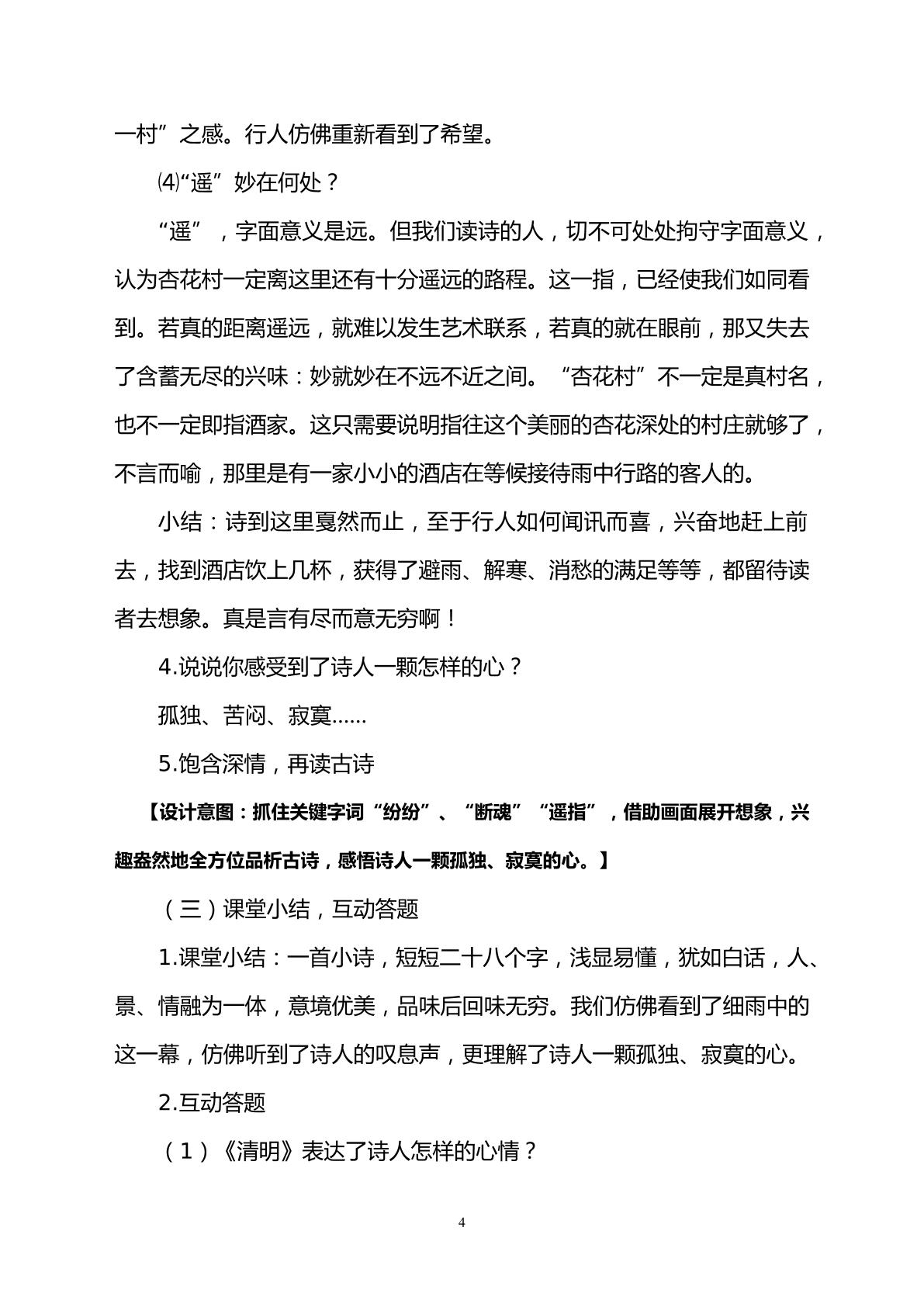 一村”之感。行人仿佛重新看到了希望。

⑷“遥”妙在何处？

“遥”，字面意义是远。但我们读诗的人，切不可处处拘守字面意义，认为杏花村一定离这里还有十分遥远的路程。这一指，已经使我们如同看到。若真的距离遥远，就难以发生艺术联系，若真的就在眼前，那又失去了含蓄无尽的兴味：妙就妙在不远不近之间。“杏花村”不一定是真村名，也不一定即指酒家。这只需要说明指往这个美丽的杏花深处的村庄就够了，不言而喻，那里是有一家小小的酒店在等候接待雨中行路的客人的。

小结：诗到这里戛然而止，至于行人如何闻讯而喜，兴奋地赶上前去，找到酒店饮上几杯，获得了避雨、解寒、消愁的满足等等，都留待读者去想象。真是言有尽而意无穷啊！

4.说说你感受到了诗人一颗怎样的心？

孤独、苦闷、寂寞……

5.饱含深情，再读古诗

【设计意图：抓住关键字词“纷纷”、“断魂”“遥指”，借助画面展开想象，兴趣盎然地全方位品析古诗，感悟诗人一颗孤独、寂寞的心。】

（三）课堂小结，互动答题

1.课堂小结：一首小诗，短短二十八个字，浅显易懂，犹如白话，人、景、情融为一体，意境优美，品味后回味无穷。我们仿佛看到了细雨中的这一幕，仿佛听到了诗人的叹息声，更理解了诗人一颗孤独、寂寞的心。

2.互动答题

（1）《清明》表达了诗人怎样的心情？

4